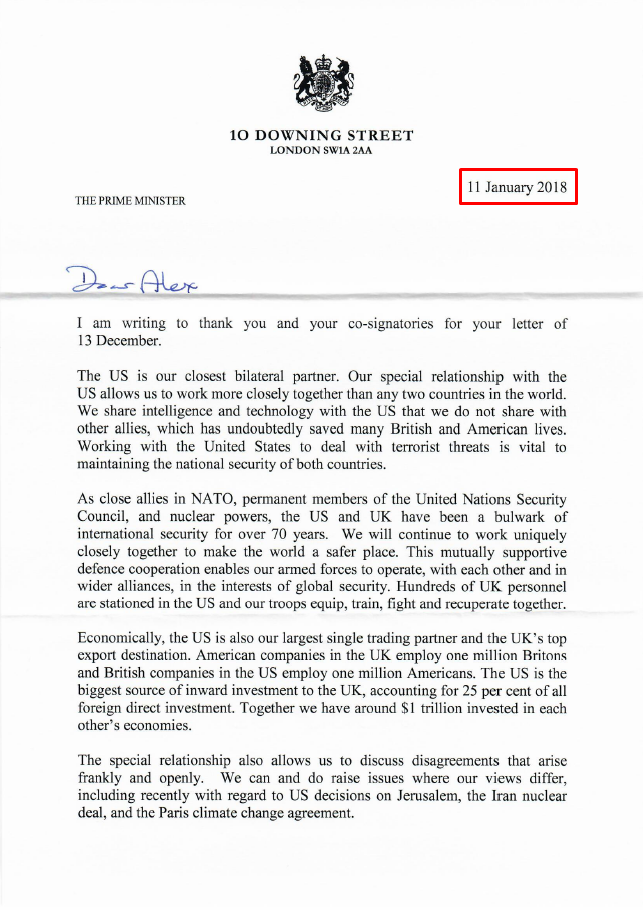 10 DOWNING STREET
LONDON SW1A 2AA

11 January 2018

THE PRIME MINISTER

Dear Alex

I am writing to thank you and your co-signatories for your letter of 13 December.

The US is our closest bilateral partner. Our special relationship with the US allows us to work more closely together than any two countries in the world. We share intelligence and technology with the US that we do not share with other allies, which has undoubtedly saved many British and American lives. Working with the United States to deal with terrorist threats is vital to maintaining the national security of both countries.

As close allies in NATO, permanent members of the United Nations Security Council, and nuclear powers, the US and UK have been a bulwark of international security for over 70 years. We will continue to work uniquely closely together to make the world a safer place. This mutually supportive defence cooperation enables our armed forces to operate, with each other and in wider alliances, in the interests of global security. Hundreds of UK personnel are stationed in the US and our troops equip, train, fight and recuperate together.

Economically, the US is also our largest single trading partner and the UK's top export destination. American companies in the UK employ one million Britons and British companies in the US employ one million Americans. The US is the biggest source of inward investment to the UK, accounting for 25 per cent of all foreign direct investment. Together we have around $1 trillion invested in each other's economies.

The special relationship also allows us to discuss disagreements that arise frankly and openly. We can and do raise issues where our views differ, including recently with regard to US decisions on Jerusalem, the Iran nuclear deal, and the Paris climate change agreement.